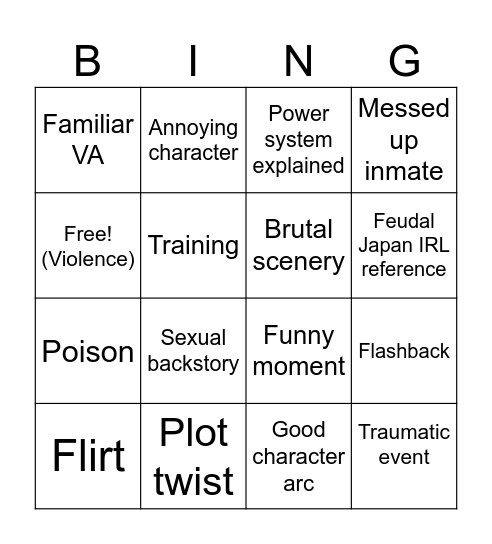 | B | I | N | G |
|---|---|---|---|
| Familiar VA | Annoying character | Power system explained | Messed up inmate |
| Free! (Violence) | Training | Brutal scenery | Feudal Japan IRL reference |
| Poison | Sexual backstory | Funny moment | Flashback |
| Flirt | Plot twist | Good character arc | Traumatic event |